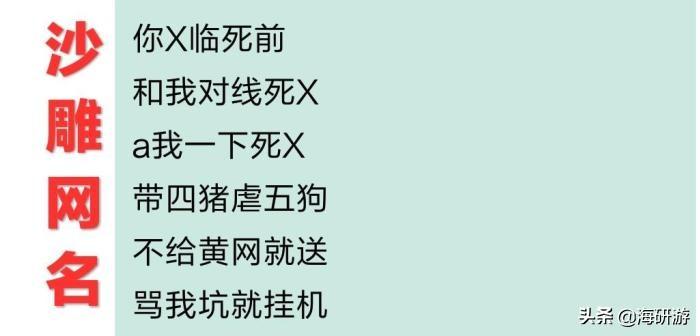 沙雕网名

你X临死前
和我对线死X
a我一下死X
带四猪虐五狗
不给黄网就送
骂我坑就挂机

头条 @海研游